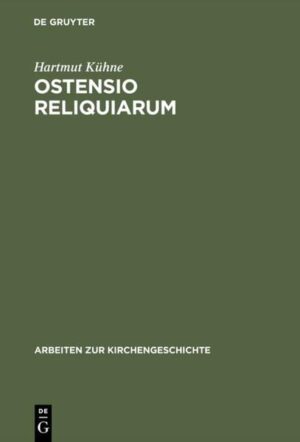 DE GRUYTER

Hartmut Kühne

OSTENSIO RELIQUIARUM

ARBEITEN ZUR KIRCHENGESCHICHTE

DE G